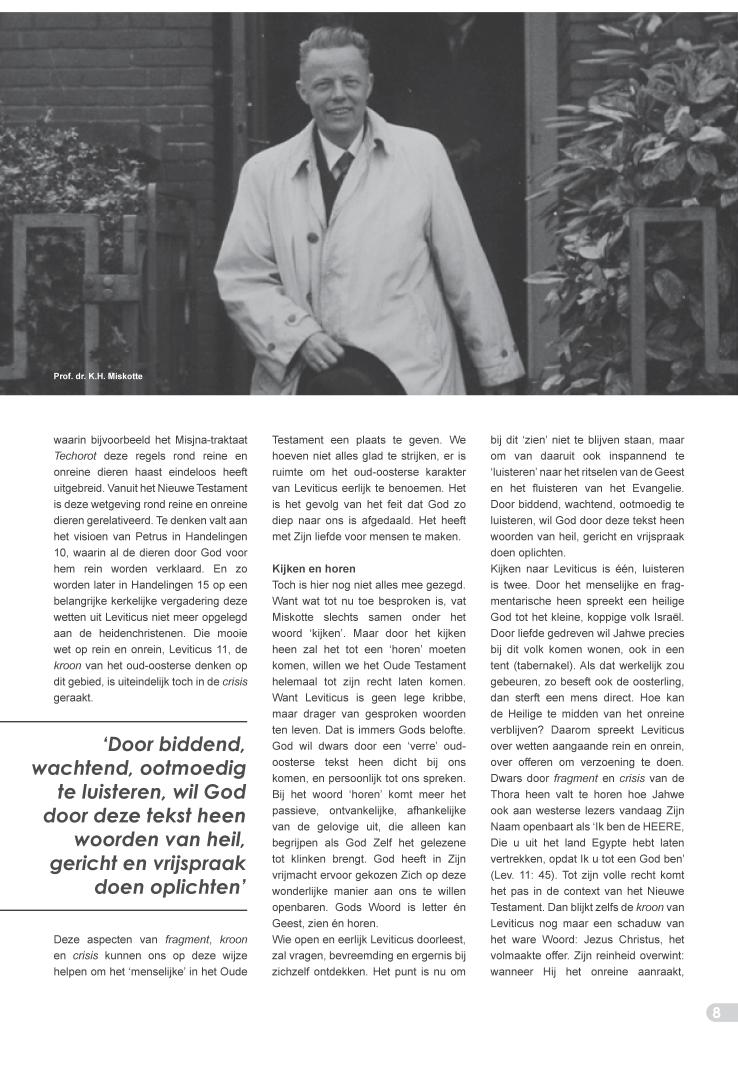 Prof. dr. K.H. Miskotte

waarin bijvoorbeeld het Misjna-traktaat Techorot deze regels rond reine en onreine dieren haast eindeloos heeft uitgebreid. Vanuit het Nieuwe Testament is deze wetgeving rond reine en onreine dieren gerelativeerd. Te denken valt aan het visioen van Petrus in Handelingen 10, waarin al de dieren door God voor hem rein worden verklaard. En zo worden later in Handelingen 15 op een belangrijke kerkelijke vergadering deze wetten uit Leviticus niet meer opgelegd aan de heidenchristenen. Die mooie wet op rein en onrein, Leviticus 11, de kroon van het oud-oosterse denken op dit gebied, is uiteindelijk toch in de crisis geraakt.

'Door biddend, wachtend, ootmoedig te luisteren, wil God door deze tekst heen woorden van heil, gericht en vrijspraak doen oplichten'

Deze aspecten van fragment, kroon en crisis kunnen ons op deze wijze helpen om het 'menselijke' in het Oude Testament een plaats te geven. We hoeven niet alles glad te strijken, er is ruimte om het oud-oosterse karakter van Leviticus eerlijk te benoemen. Het is het gevolg van het feit dat God zo diep naar ons is afgedaald. Het heeft met Zijn liefde voor mensen te maken.

Kijken en horen
Toch is hier nog niet alles mee gezegd. Want wat tot nu toe besproken is, vat Miskotte slechts samen onder het woord 'kijken'. Maar door het kijken heen zal het tot een 'horen' moeten komen, willen we het Oude Testament helemaal tot zijn recht laten komen. Want Leviticus is geen lege kribbe, maar drager van gesproken woorden ten leven. Dat is immers Gods belofte. God wil dwars door een 'verre' oud-oosterse tekst heen dicht bij ons komen, en persoonlijk tot ons spreken. Bij het woord 'horen' komt meer het passieve, ontvankelijke, afhankelijke van de gelovige uit, die alleen kan begrijpen als God Zelf het gelezene tot klinken brengt. God heeft in Zijn vrijmacht ervoor gekozen Zich op deze wonderlijke manier aan ons te willen openbaren. Gods Woord is letter én Geest, zien én horen.
Wie open en eerlijk Leviticus doorleest, zal vragen, bevreemding en ergernis bij zichzelf ontdekken. Het punt is nu om bij dit 'zien' niet te blijven staan, maar om van daaruit ook inspannend te 'luisteren' naar het ritselen van de Geest en het fluisteren van het Evangelie. Door biddend, wachtend, ootmoedig te luisteren, wil God door deze tekst heen woorden van heil, gericht en vrijspraak doen oplichten.
Kijken naar Leviticus is één, luisteren is twee. Door het menselijke en fragmentarische heen spreekt een heilige God tot het kleine, koppige volk Israël. Door liefde gedreven wil Jahwe precies bij dit volk komen wonen, ook in een tent (tabernakel). Als dat werkelijk zou gebeuren, zo beseft ook de oosterling, dan sterft een mens direct. Hoe kan de Heilige te midden van het onreine verblijven? Daarom spreekt Leviticus over wetten aangaande rein en onrein, over offeren om verzoening te doen. Dwars door fragment en crisis van de Thora heen valt te horen hoe Jahwe ook aan westerse lezers vandaag Zijn Naam openbaart als 'Ik ben de HEERE, Die u uit het land Egypte hebt laten vertrekken, opdat Ik u tot een God ben' (Lev. 11: 45). Tot zijn volle recht komt het pas in de context van het Nieuwe Testament. Dan blijkt zelfs de kroon van Leviticus nog maar een schaduw van het ware Woord: Jezus Christus, het volmaakte offer. Zijn reinheid overwint: wanneer Hij het onreine aanraakt,

8